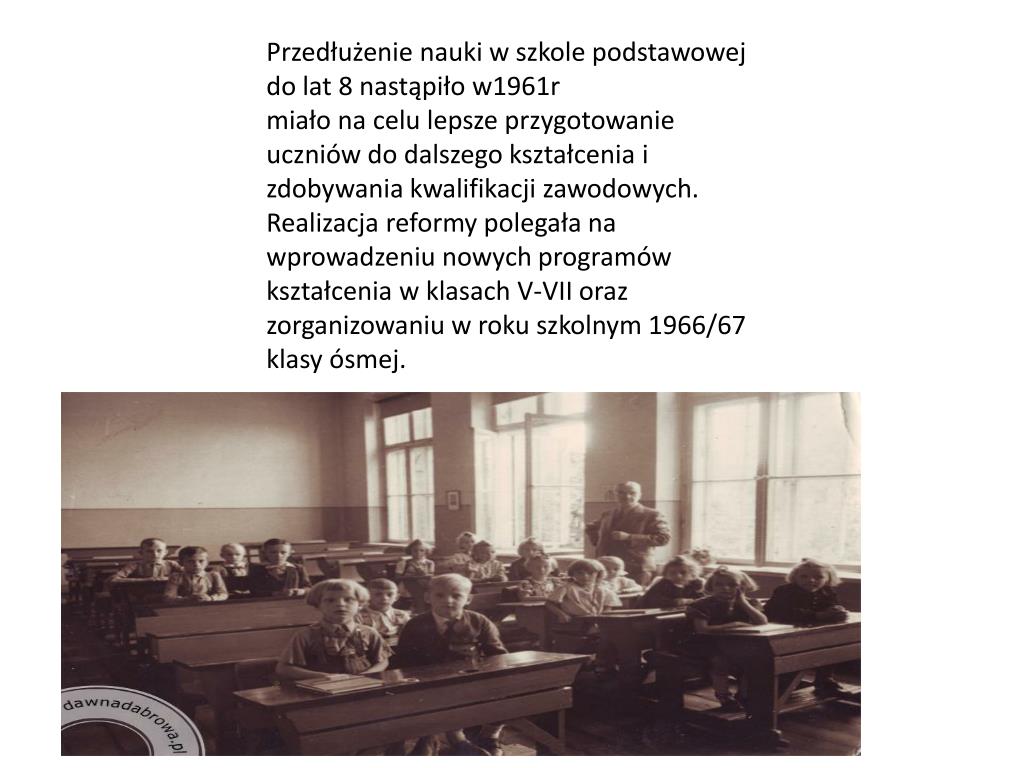 Przedłużenie nauki w szkole podstawowej do lat 8 nastąpiło w1961r
miało na celu lepsze przygotowanie uczniów do dalszego kształcenia i zdobywania kwalifikacji zawodowych. Realizacja reformy polegała na wprowadzeniu nowych programów kształcenia w klasach V-VII oraz zorganizowaniu w roku szkolnym 1966/67 klasy ósmej.

dawnadabrowa.pl